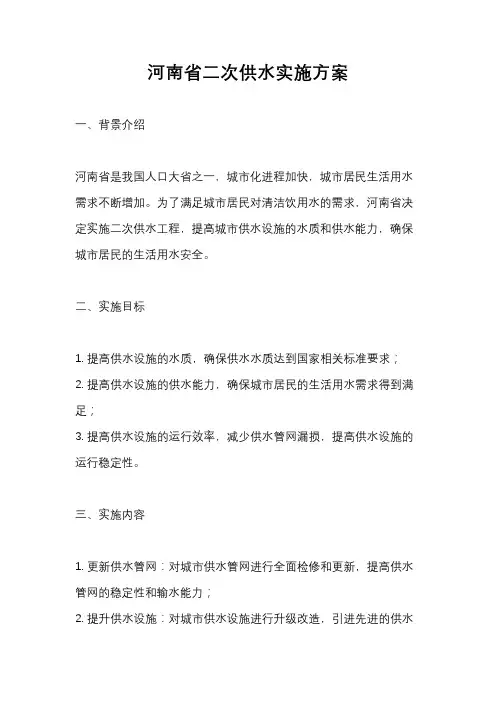 河南省二次供水实施方案

一、背景介绍

河南省是我国人口大省之一，城市化进程加快，城市居民生活用水需求不断增加。为了满足城市居民对清洁饮用水的需求，河南省决定实施二次供水工程，提高城市供水设施的水质和供水能力，确保城市居民的生活用水安全。

二、实施目标

1. 提高供水设施的水质，确保供水水质达到国家相关标准要求；
2. 提高供水设施的供水能力，确保城市居民的生活用水需求得到满足；
3. 提高供水设施的运行效率，减少供水管网漏损，提高供水设施的运行稳定性。

三、实施内容

1. 更新供水管网：对城市供水管网进行全面检修和更新，提高供水管网的稳定性和输水能力；
2. 提升供水设施：对城市供水设施进行升级改造，引进先进的供水